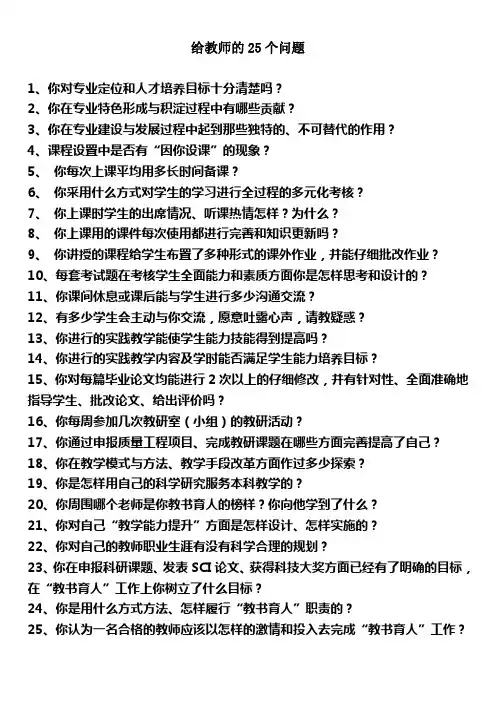 给教师的 25 个问题

1、你对专业定位和人才培养目标十分清楚吗？
2、你在专业特色形成与积淀过程中有哪些贡献？
3、你在专业建设与发展过程中起到那些独特的、不可替代的作用？
4、课程设置中是否有“因你设课”的现象？
5、 你每次上课平均用多长时间备课？
6、 你采用什么方式对学生的学习进行全过程的多元化考核？
7、 你上课时学生的出席情况、听课热情怎样？为什么？
8、 你上课用的课件每次使用都进行完善和知识更新吗？
9、 你讲授的课程给学生布置了多种形式的课外作业，并能仔细批改作业？
10、每套考试题在考核学生全面能力和素质方面你是怎样思考和设计的？
11、你课间休息或课后能与学生进行多少沟通交流？
12、有多少学生会主动与你交流，愿意吐露心声，请教疑惑？
13、你进行的实践教学能使学生能力技能得到提高吗？
14、你进行的实践教学内容及学时能否满足学生能力培养目标？
15、你对每篇毕业论文均能进行 2 次以上的仔细修改，并有针对性、全面准确地指导学生、批改论文、给出评价吗？
16、你每周参加几次教研室（小组）的教研活动？
17、你通过申报质量工程项目、完成教研课题在哪些方面完善提高了自己？
18、你在教学模式与方法、教学手段改革方面作过多少探索？
19、你是怎样用自己的科学研究服务本科教学的？
20、你周围哪个老师是你教书育人的榜样？你向他学到了什么？
21、你对自己“教学能力提升”方面是怎样设计、怎样实施的？
22、你对自己的教师职业生涯有没有科学合理的规划？
23、你在申报科研课题、发表 SCI 论文、获得科技大奖方面已经有了明确的目标，在“教书育人”工作上你树立了什么目标？
24、你是用什么方式方法、怎样履行“教书育人”职责的？
25、你认为一名合格的教师应该以怎样的激情和投入去完成“教书育人”工作？